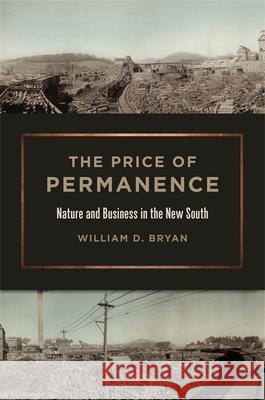 THE PRICE OF PERMANENCE

Nature and Business in the New South

WILLIAM D. BRYAN

Kraina Książek